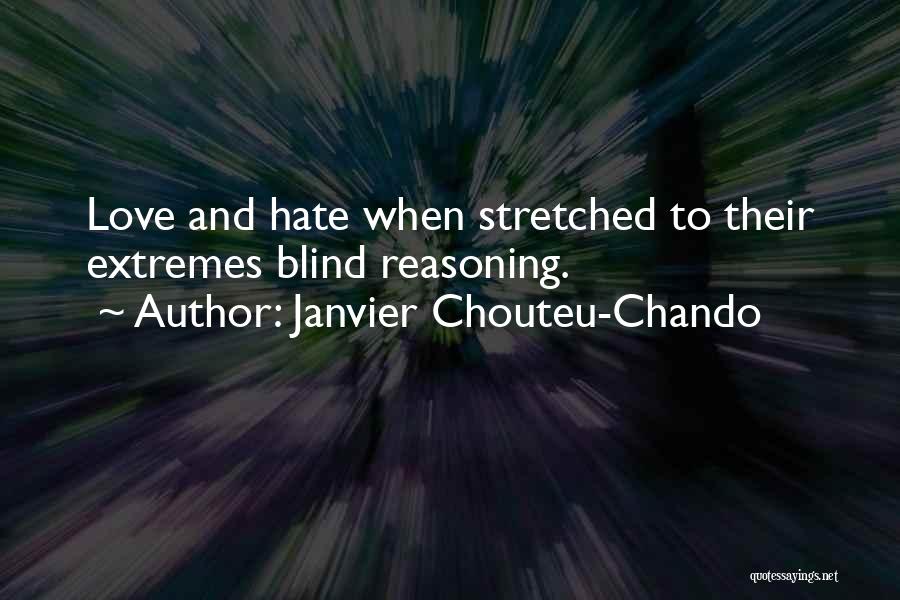 Love and hate when stretched to their extremes blind reasoning.

~ Author: Janvier Chouteu-Chando

quotessayings.net